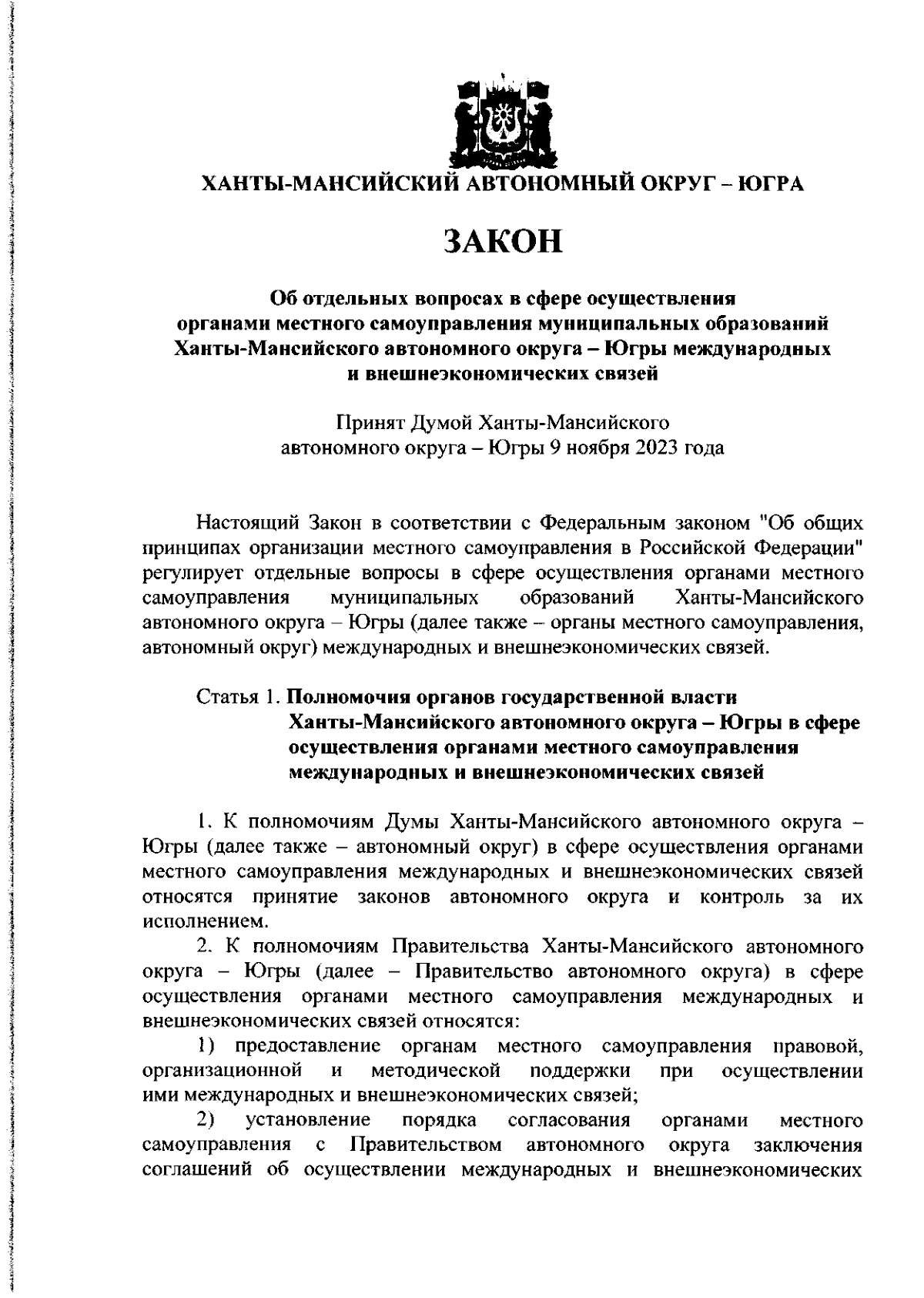 ХАНТЫ-МАНСИЙСКИЙ АВТОНОМНЫЙ ОКРУГ – ЮГРА

ЗАКОН

Об отдельных вопросах в сфере осуществления органами местного самоуправления муниципальных образований Ханты-Мансийского автономного округа – Югры международных и внешнеэкономических связей

Принят Думой Ханты-Мансийского автономного округа – Югры 9 ноября 2023 года

Настоящий Закон в соответствии с Федеральным законом "Об общих принципах организации местного самоуправления в Российской Федерации" регулирует отдельные вопросы в сфере осуществления органами местного самоуправления муниципальных образований Ханты-Мансийского автономного округа – Югры (далее также – органы местного самоуправления, автономный округ) международных и внешнеэкономических связей.

Статья 1. Полномочия органов государственной власти Ханты-Мансийского автономного округа – Югры в сфере осуществления органами местного самоуправления международных и внешнеэкономических связей

1. К полномочиям Думы Ханты-Мансийского автономного округа – Югры (далее также – автономный округ) в сфере осуществления органами местного самоуправления международных и внешнеэкономических связей относятся принятие законов автономного округа и контроль за их исполнением.

2. К полномочиям Правительства Ханты-Мансийского автономного округа – Югры (далее – Правительство автономного округа) в сфере осуществления органами местного самоуправления международных и внешнеэкономических связей относятся:

1) предоставление органам местного самоуправления правовой, организационной и методической поддержки при осуществлении ими международных и внешнеэкономических связей;

2) установление порядка согласования органами местного самоуправления с Правительством автономного округа заключения соглашений об осуществлении международных и внешнеэкономических